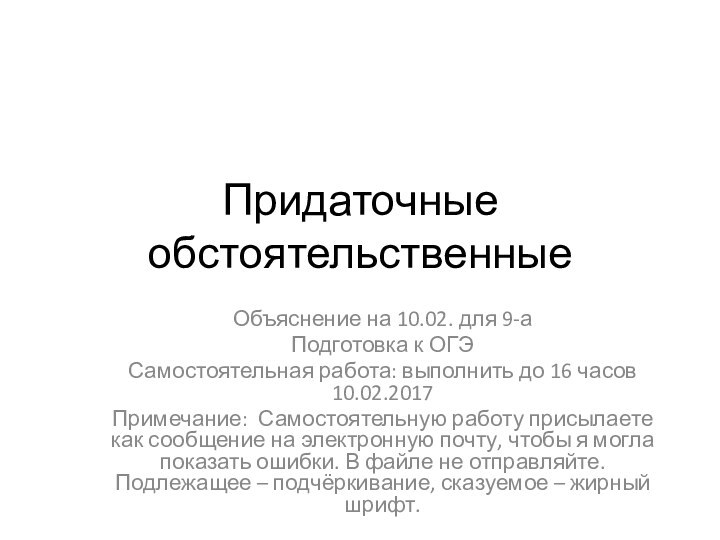 Придаточные обстоятельственные

Объяснение на 10.02. для 9-а
Подготовка к ОГЭ
Самостоятельная работа: выполнить до 16 часов 10.02.2017
Примечание: Самостоятельную работу присылаете как сообщение на электронную почту, чтобы я могла показать ошибки. В файле не отправляйте. Подлежащее – подчёркивание, сказуемое – жирный шрифт.